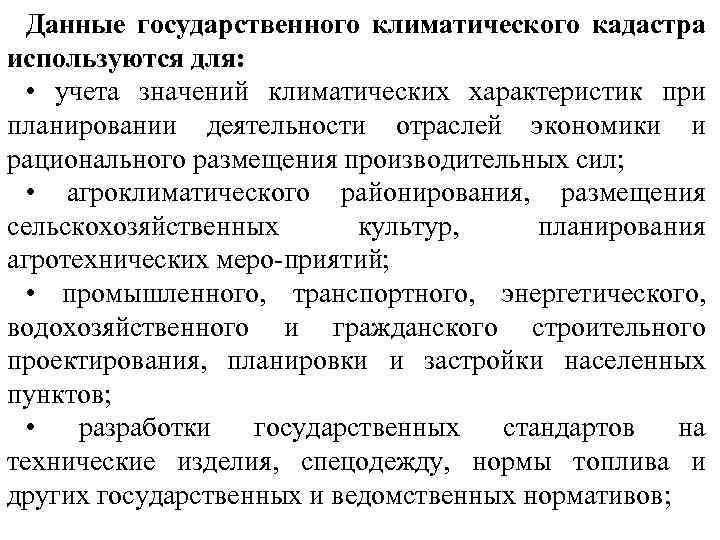 Данные государственного климатического кадастра используются для:

• учета значений климатических характеристик при планировании деятельности отраслей экономики и рационального размещения производительных сил;

• агроклиматического районирования, размещения сельскохозяйственных культур, планирования агротехнических меро-приятий;

• промышленного, транспортного, энергетического, водохозяйственного и гражданского строительного проектирования, планировки и застройки населенных пунктов;

• разработки государственных стандартов на технические изделия, спецодежду, нормы топлива и других государственных и ведомственных нормативов;